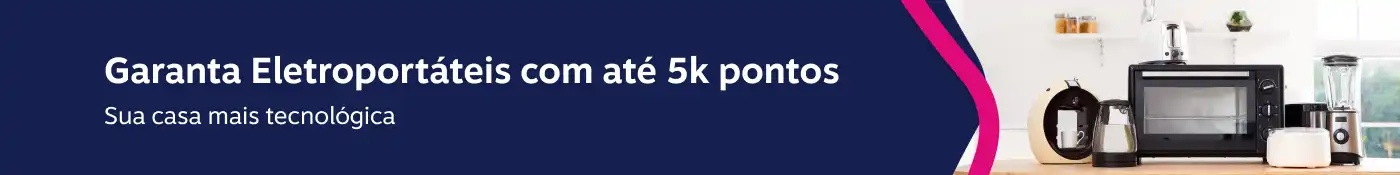 Garanta Eletroportáteis com até 5k pontos
Sua casa mais tecnológica